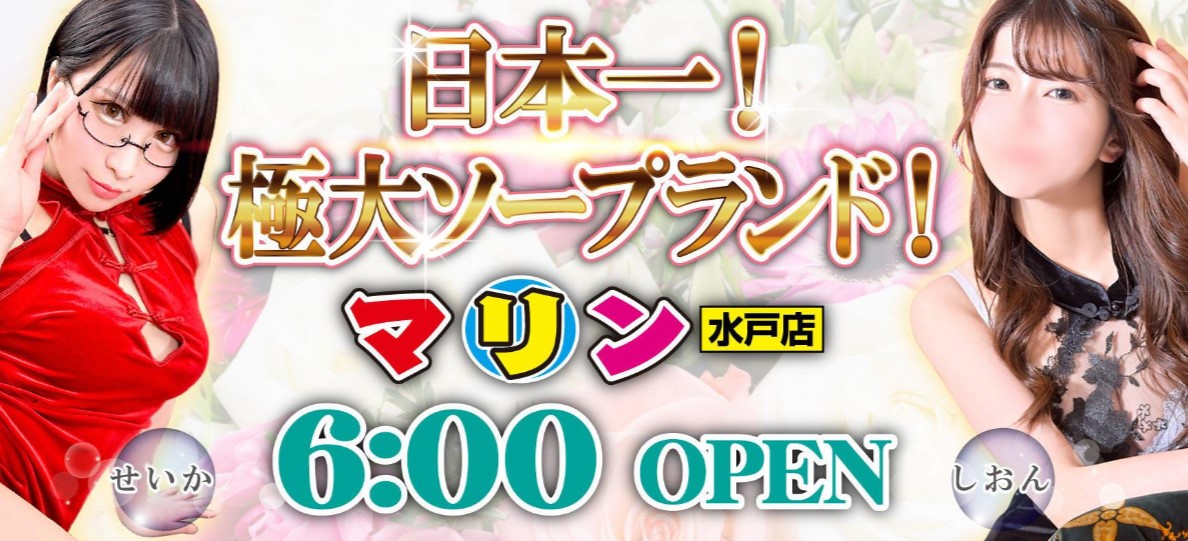 日本一！
極大ソープランド！

マリン 水戸店

6:00 OPEN

せいか

しおん